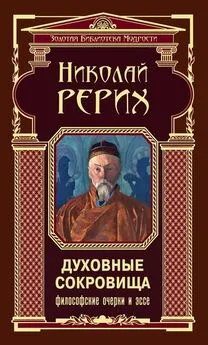 Золотая Библиотека Мудрости

Николай Рерих

ДУХОВНЫЕ СОКРОВИЩА

философские очерки и эссе